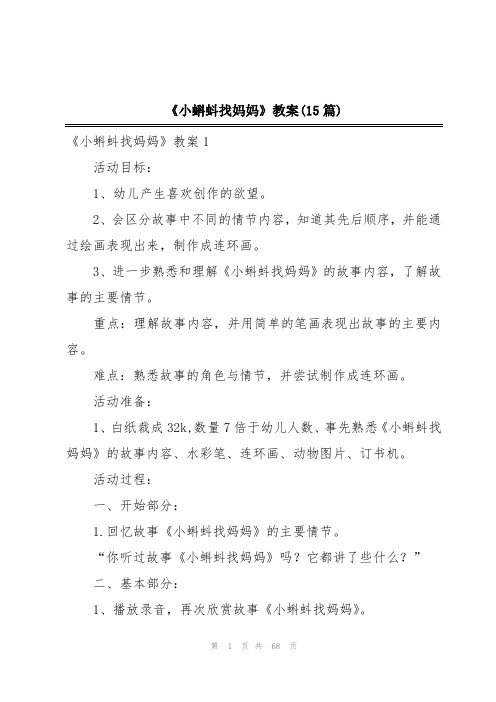 《小蝌蚪找妈妈》教案(15篇)

《小蝌蚪找妈妈》教案1

活动目标：

1、幼儿产生喜欢创作的欲望。

2、会区分故事中不同的情节内容，知道其先后顺序，并能通过绘画表现出来，制作成连环画。

3、进一步熟悉和理解《小蝌蚪找妈妈》的故事内容，了解故事的主要情节。

重点：理解故事内容，并用简单的笔画表现出故事的主要内容。

难点：熟悉故事的角色与情节，并尝试制作成连环画。

活动准备：

1、白纸裁成32k,数量7倍于幼儿人数、事先熟悉《小蝌蚪找妈妈》的故事内容、水彩笔、连环画、动物图片、订书机。

活动过程：

一、开始部分：

1.回忆故事《小蝌蚪找妈妈》的主要情节。

“你听过故事《小蝌蚪找妈妈》吗？它都讲了些什么？”

二、基本部分：

1、播放录音，再次欣赏故事《小蝌蚪找妈妈》。

第 1 页 共 68 页